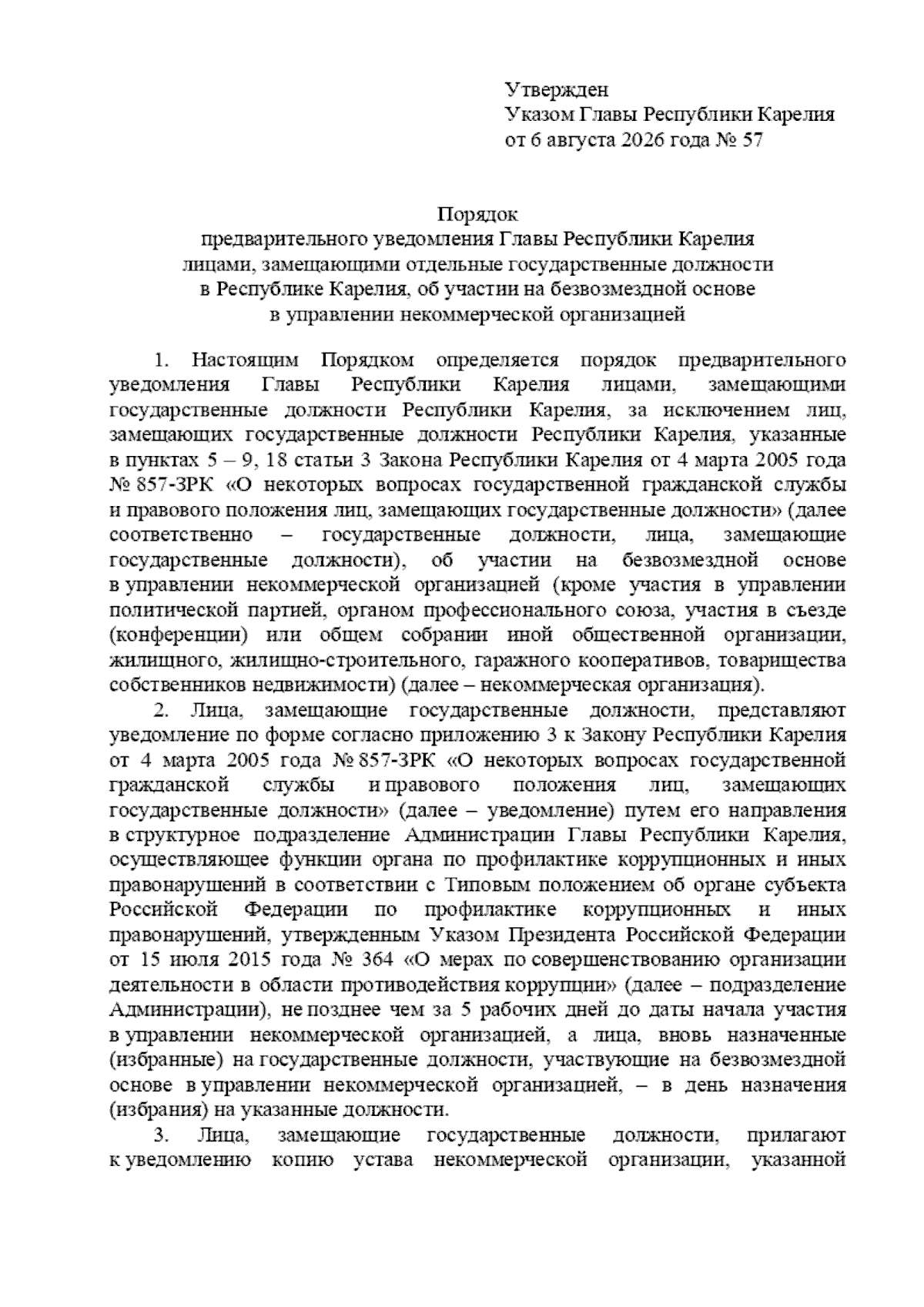 Утвержден
Указом Главы Республики Карелия
от 6 августа 2026 года № 57

Порядок
предварительного уведомления Главы Республики Карелия
лицами, замещающими отдельные государственные должности
в Республике Карелия, об участии на безвозмездной основе
в управлении некоммерческой организацией

1. Настоящим Порядком определяется порядок предварительного уведомления Главы Республики Карелия лицами, замещающими государственные должности Республики Карелия, за исключением лиц, замещающих государственные должности Республики Карелия, указанные в пунктах 5 – 9, 18 статьи 3 Закона Республики Карелия от 4 марта 2005 года № 857-ЗРК «О некоторых вопросах государственной гражданской службы и правового положения лиц, замещающих государственные должности» (далее соответственно – государственные должности, лица, замещающие государственные должности), об участии на безвозмездной основе в управлении некоммерческой организацией (кроме участия в управлении политической партией, органом профессионального союза, участия в съезде (конференции) или общем собрании иной общественной организации, жилищного, жилищно-строительного, гаражного кооперативов, товарищества собственников недвижимости) (далее – некоммерческая организация).

2. Лица, замещающие государственные должности, представляют уведомление по форме согласно приложению 3 к Закону Республики Карелия от 4 марта 2005 года № 857-ЗРК «О некоторых вопросах государственной гражданской службы и правового положения лиц, замещающих государственные должности» (далее – уведомление) путем его направления в структурное подразделение Администрации Главы Республики Карелия, осуществляющее функции органа по профилактике коррупционных и иных правонарушений в соответствии с Типовым положением об органе субъекта Российской Федерации по профилактике коррупционных и иных правонарушений, утвержденным Указом Президента Российской Федерации от 15 июля 2015 года № 364 «О мерах по совершенствованию организации деятельности в области противодействия коррупции» (далее – подразделение Администрации), не позднее чем за 5 рабочих дней до даты начала участия в управлении некоммерческой организацией, а лица, вновь назначенные (избранные) на государственные должности, участвующие на безвозмездной основе в управлении некоммерческой организацией, – в день назначения (избрания) на указанные должности.

3. Лица, замещающие государственные должности, прилагают к уведомлению копию устава некоммерческой организации, указанной